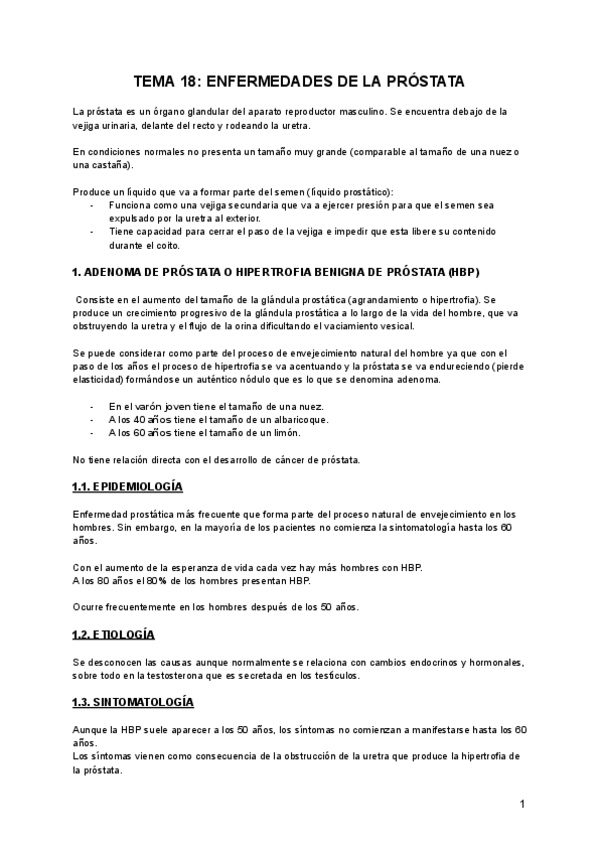 TEMA 18: ENFERMEDADES DE LA PRÓSTATA

La próstata es un órgano glandular del aparato reproductor masculino. Se encuentra debajo de la vejiga urinaria, delante del recto y rodeando la uretra.

En condiciones normales no presenta un tamaño muy grande (comparable al tamaño de una nuez o una castaña).

Produce un líquido que va a formar parte del semen (líquido prostático):
- Funciona como una vejiga secundaria que va a ejercer presión para que el semen sea expulsado por la uretra al exterior.
- Tiene capacidad para cerrar el paso de la vejiga e impedir que esta libere su contenido durante el coito.

1. ADENOMA DE PRÓSTATA O HIPERTROFIA BENIGNA DE PRÓSTATA (HBP)

Consiste en el aumento del tamaño de la glándula prostática (agrandamiento o hipertrofia). Se produce un crecimiento progresivo de la glándula prostática a lo largo de la vida del hombre, que va obstruyendo la uretra y el flujo de la orina dificultando el vaciamiento vesical.

Se puede considerar como parte del proceso de envejecimiento natural del hombre ya que con el paso de los años el proceso de hipertrofia se va acentuando y la próstata se va endureciendo (pierde elasticidad) formándose un auténtico nódulo que es lo que se denomina adenoma.

- En el varón joven tiene el tamaño de una nuez.
- A los 40 años tiene el tamaño de un albaricoque.
- A los 60 años tiene el tamaño de un limón.

No tiene relación directa con el desarrollo de cáncer de próstata.

1.1. EPIDEMIOLOGÍA

Enfermedad prostática más frecuente que forma parte del proceso natural de envejecimiento en los hombres. Sin embargo, en la mayoría de los pacientes no comienza la sintomatología hasta los 60 años.

Con el aumento de la esperanza de vida cada vez hay más hombres con HBP.
A los 80 años el 80% de los hombres presentan HBP.

Ocurre frecuentemente en los hombres después de los 50 años.

1.2. ETIOLOGÍA

Se desconocen las causas aunque normalmente se relaciona con cambios endocrinos y hormonales, sobre todo en la testosterona que es secretada en los testículos.

1.3. SINTOMATOLOGÍA

Aunque la HBP suele aparecer a los 50 años, los síntomas no comienzan a manifestarse hasta los 60 años.
Los síntomas vienen como consecuencia de la obstrucción de la uretra que produce la hipertrofia de la próstata.

1